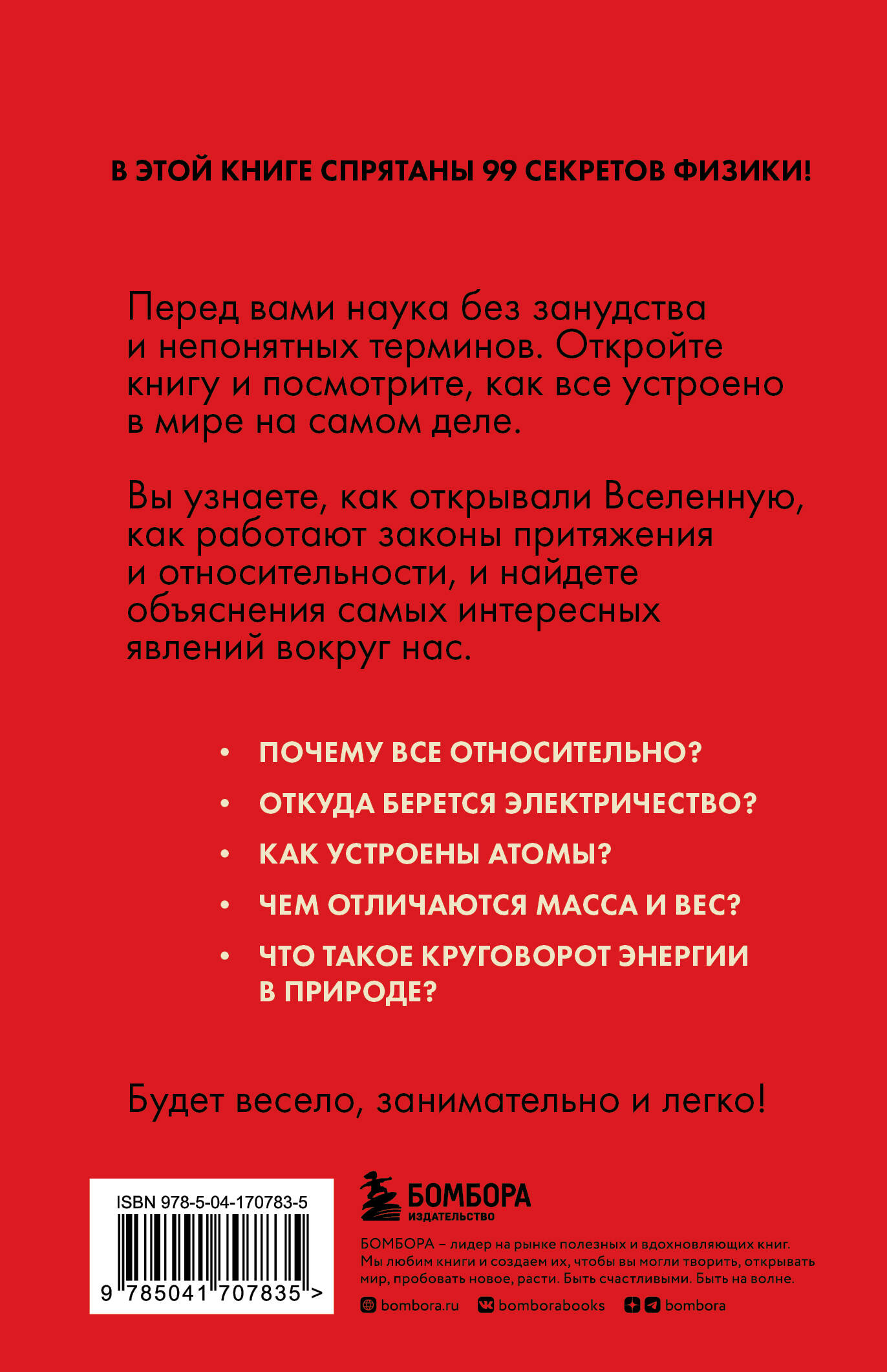 В ЭТОЙ КНИГЕ СПРЯТАНЫ 99 СЕКРЕТОВ ФИЗИКИ!

Перед вами наука без занудства и непонятных терминов. Откройте книгу и посмотрите, как все устроено в мире на самом деле.

Вы узнаете, как открывали Вселенную, как работают законы притяжения и относительности, и найдете объяснения самых интересных явлений вокруг нас.

• ПОЧЕМУ ВСЕ ОТНОСИТЕЛЬНО?
• ОТКУДА БЕРЕТСЯ ЭЛЕКТРИЧЕСТВО?
• КАК УСТРОЕНЫ АТОМЫ?
• ЧЕМ ОТЛИЧАЮТСЯ МАССА И ВЕС?
• ЧТО ТАКОЕ КРУГОВОРОТ ЭНЕРГИИ В ПРИРОДЕ?

Будет весело, занимательно и легко!

ISBN 978-5-04-170783-5
9 785041 707835 >

БОМБОРА
ИЗДАТЕЛЬСТВО

БОМБОРА – лидер на рынке полезных и вдохновляющих книг. Мы любим книги и создаем их, чтобы вы могли творить, открывать мир, пробовать новое, расти. Быть счастливыми. Быть на волне.

bombora.ru bomborabooks bombora